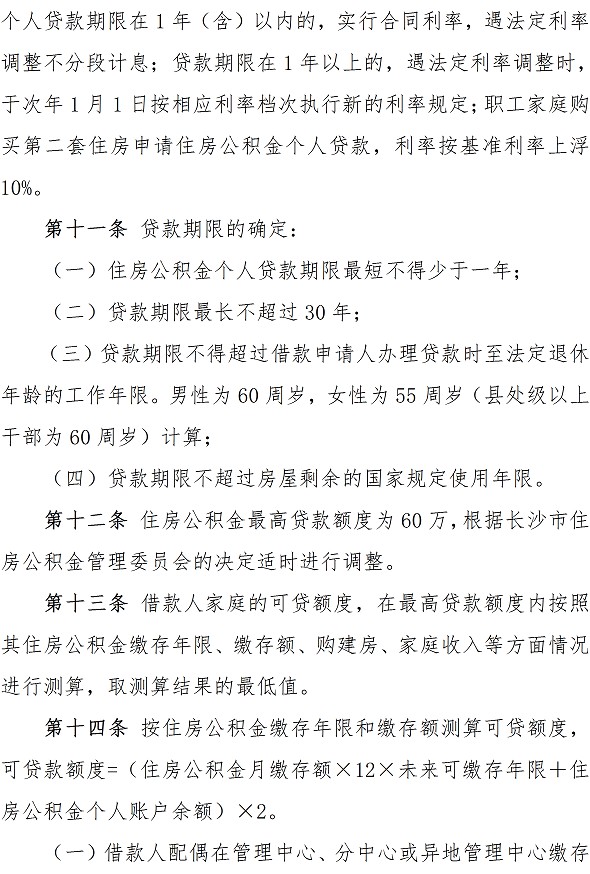 个人贷款期限在1年（含）以内的，实行合同利率，遇法定利率调整不分段计息；贷款期限在1年以上的，遇法定利率调整时，于次年1月1日按相应利率档次执行新的利率规定；职工家庭购买第二套住房申请住房公积金个人贷款，利率按基准利率上浮10%。

第十一条 贷款期限的确定：

（一）住房公积金个人贷款期限最短不得少于一年；

（二）贷款期限最长不超过30年；

（三）贷款期限不得超过借款申请人办理贷款时至法定退休年龄的工作年限。男性为60周岁，女性为55周岁（县处级以上干部为60周岁）计算；

（四）贷款期限不超过房屋剩余的国家规定使用年限。

第十二条 住房公积金最高贷款额度为60万，根据长沙市住房公积金管理委员会的决定适时进行调整。

第十三条 借款人家庭的可贷额度，在最高贷款额度内按照其住房公积金缴存年限、缴存额、购建房、家庭收入等方面情况进行测算，取测算结果的最低值。

第十四条 按住房公积金缴存年限和缴存额测算可贷额度，可贷款额度=（住房公积金月缴存额×12×未来可缴存年限+住房公积金个人账户余额）×2。

（一）借款人配偶在管理中心、分中心或异地管理中心缴存